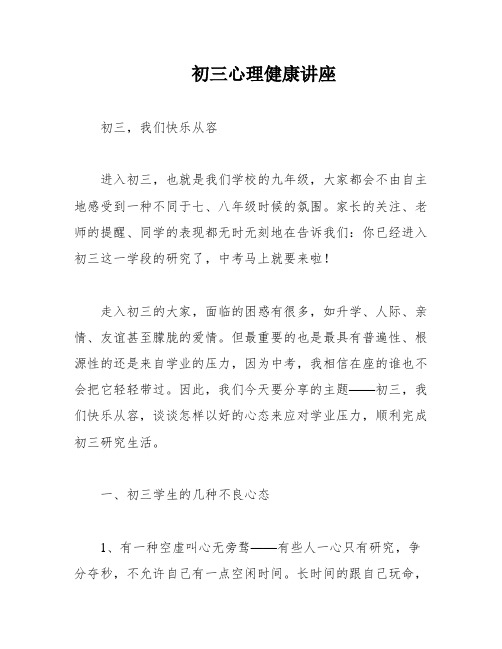 初三心理健康讲座

初三，我们快乐从容

进入初三，也就是我们学校的九年级，大家都会不由自主地感受到一种不同于七、八年级时候的氛围。家长的关注、老师的提醒、同学的表现都无时无刻地在告诉我们：你已经进入初三这一学段的研究了，中考马上就要来啦！

走入初三的大家，面临的困惑有很多，如升学、人际、亲情、友谊甚至朦胧的爱情。但最重要的也是最具有普遍性、根源性的还是来自学业的压力，因为中考，我相信在座的谁也不会把它轻轻带过。因此，我们今天要分享的主题——初三，我们快乐从容，谈谈怎样以好的心态来应对学业压力，顺利完成初三研究生活。

一、初三学生的几种不良心态

1、有一种空虚叫心无旁骛——有些人一心只有研究，争分夺秒，不允许自己有一点空闲时间。长时间的跟自己玩命，